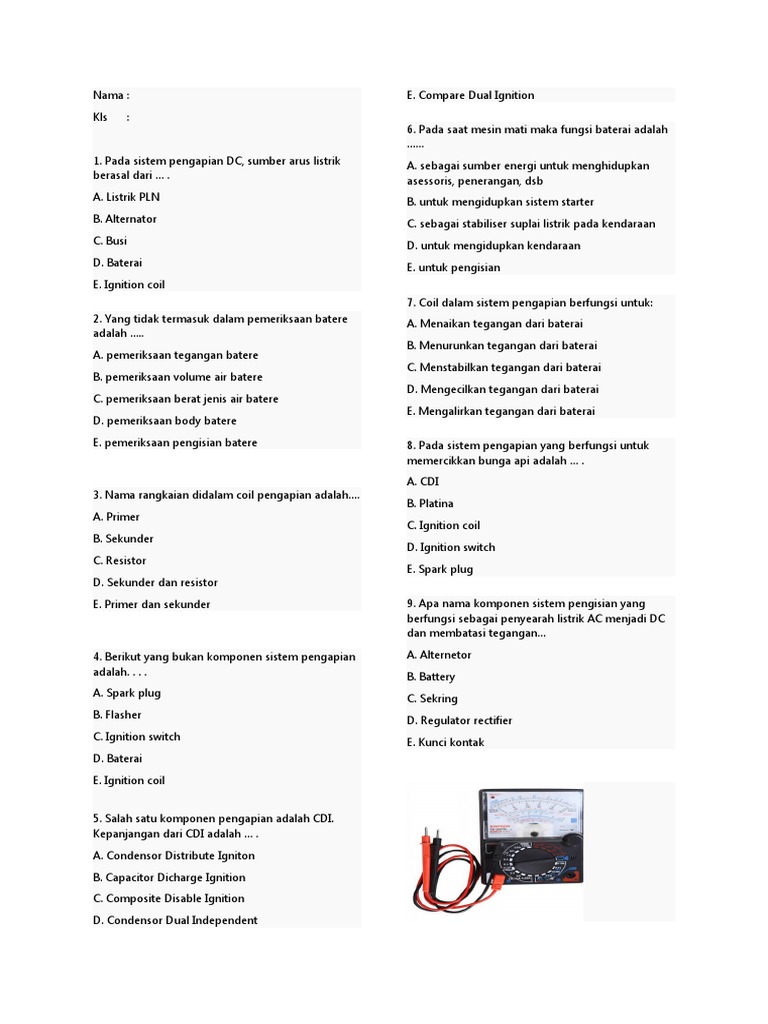 Nama :

Kls :

1. Pada sistem pengapian DC, sumber arus listrik berasal dari … .

A. Listrik PLN

B. Alternator

C. Busi

D. Baterai

E. Ignition coil

2. Yang tidak termasuk dalam pemeriksaan batere adalah .....

A. pemeriksaan tegangan batere

B. pemeriksaan volume air batere

C. pemeriksaan berat jenis air batere

D. pemeriksaan body batere

E. pemeriksaan pengisian batere

3. Nama rangkaian didalam coil pengapian adalah....

A. Primer

B. Sekunder

C. Resistor

D. Sekunder dan resistor

E. Primer dan sekunder

4. Berikut yang bukan komponen sistem pengapian adalah. . . .

A. Spark plug

B. Flasher

C. Ignition switch

D. Baterai

E. Ignition coil

5. Salah satu komponen pengapian adalah CDI. Kepanjangan dari CDI adalah … .

A. Condensor Distribute Igniton

B. Capacitor Dicharge Ignition

C. Composite Disable Ignition

D. Condensor Dual Independent

E. Compare Dual Ignition

6. Pada saat mesin mati maka fungsi baterai adalah ......

A. sebagai sumber energi untuk menghidupkan asessoris, penerangan, dsb

B. untuk mengidupkan sistem starter

C. sebagai stabiliser suplai listrik pada kendaraan

D. untuk mengidupkan kendaraan

E. untuk pengisian

7. Coil dalam sistem pengapian berfungsi untuk:

A. Menaikan tegangan dari baterai

B. Menurunkan tegangan dari baterai

C. Menstabilkan tegangan dari baterai

D. Mengecilkan tegangan dari baterai

E. Mengalirkan tegangan dari baterai

8. Pada sistem pengapian yang berfungsi untuk memercikkan bunga api adalah … .

A. CDI

B. Platina

C. Ignition coil

D. Ignition switch

E. Spark plug

9. Apa nama komponen sistem pengisian yang berfungsi sebagai penyearah listrik AC menjadi DC dan membatasi tegangan...

A. Alternetor

B. Battery

C. Sekring

D. Regulator rectifier

E. Kunci kontak